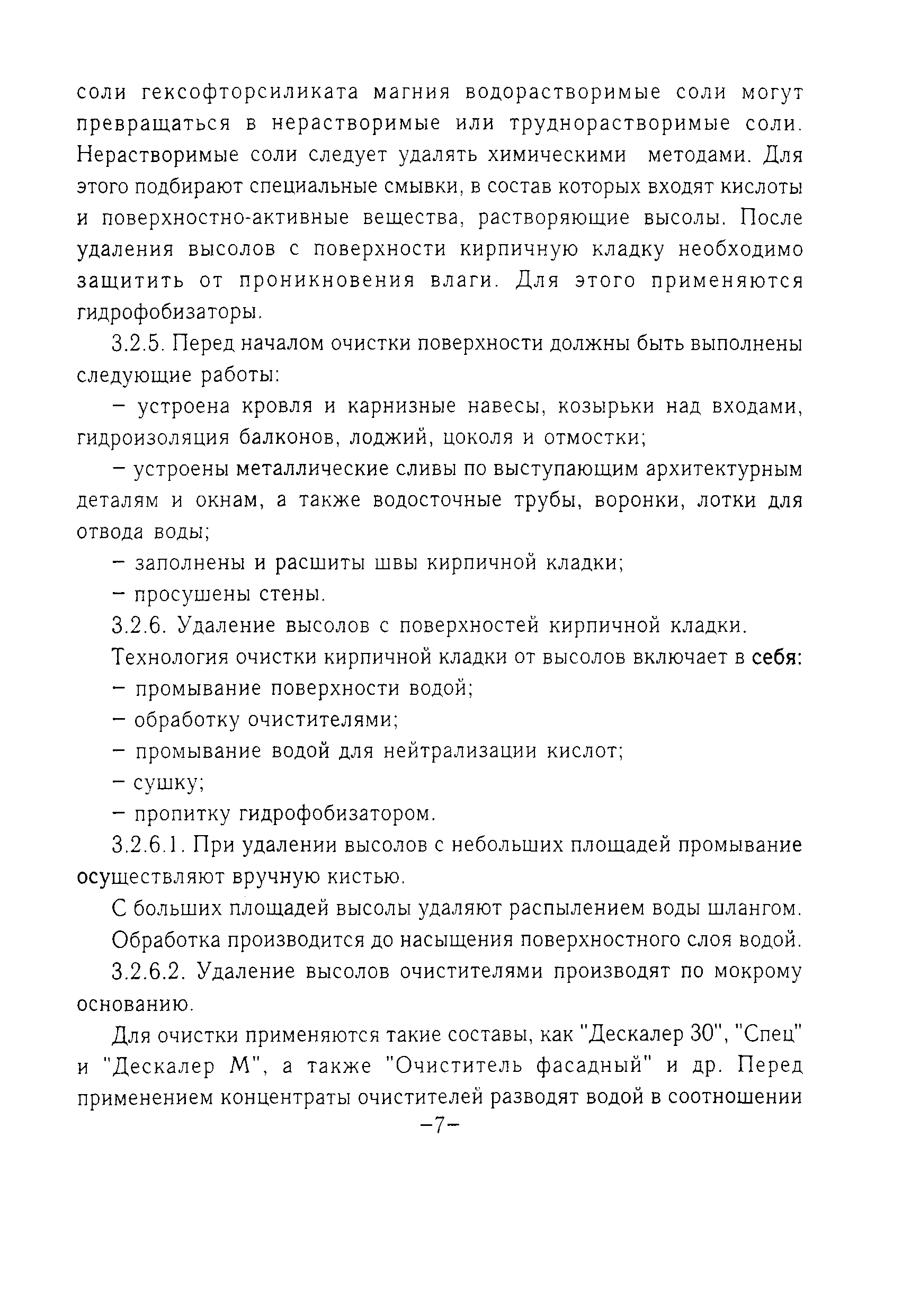 соли гексофторсиликата магния водорастворимые соли могут превращаться в нерастворимые или труднорастворимые соли. Нерастворимые соли следует удалять химическими методами. Для этого подбирают специальные смывки, в состав которых входят кислоты и поверхностно-активные вещества, растворяющие высолы. После удаления высолов с поверхности кирпичную кладку необходимо защитить от проникновения влаги. Для этого применяются гидрофобизаторы.

3.2.5. Перед началом очистки поверхности должны быть выполнены следующие работы:

– устроена кровля и карнизные навесы, козырьки над входами, гидроизоляция балконов, лоджий, цоколя и отмостки;

– устроены металлические сливы по выступающим архитектурным деталям и окнам, а также водосточные трубы, воронки, лотки для отвода воды;

– заполнены и расшиты швы кирпичной кладки;

– просушены стены.

3.2.6. Удаление высолов с поверхностей кирпичной кладки.

Технология очистки кирпичной кладки от высолов включает в себя:

– промывание поверхности водой;

– обработку очистителями;

– промывание водой для нейтрализации кислот;

– сушку;

– пропитку гидрофобизатором.

3.2.6.1. При удалении высолов с небольших площадей промывание осуществляют вручную кистью.

С больших площадей высолы удаляют распылением воды шлангом.

Обработка производится до насыщения поверхностного слоя водой.

3.2.6.2. Удаление высолов очистителями производят по мокрому основанию.

Для очистки применяются такие составы, как "Дескалер 30", "Спец" и "Дескалер М", а также "Очиститель фасадный" и др. Перед применением концентраты очистителей разводят водой в соотношении

–7–